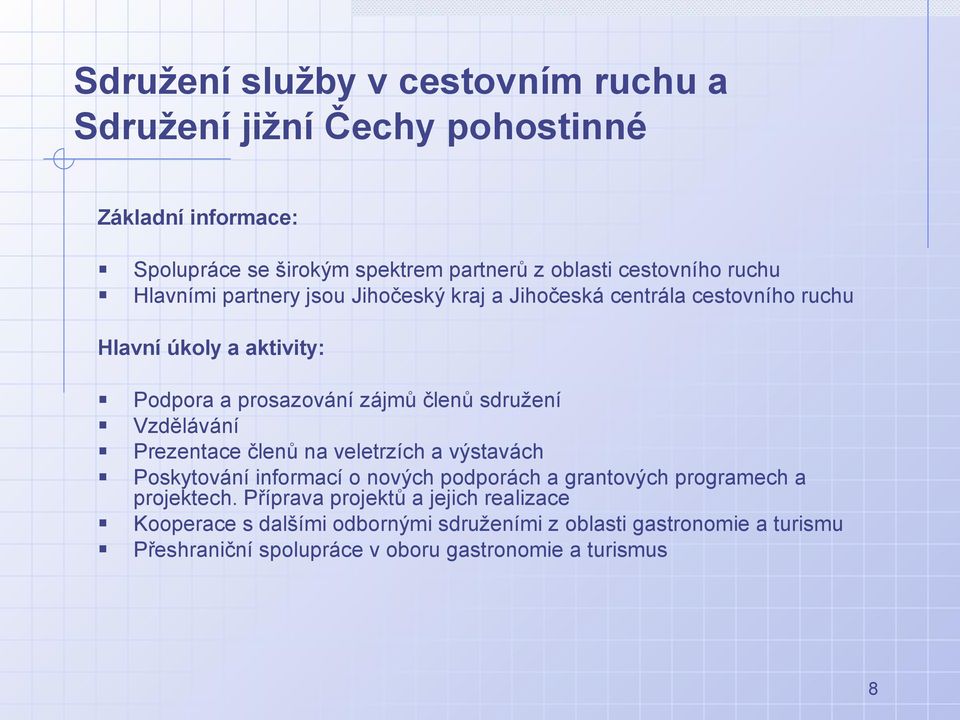 Sdružení služby v cestovním ruchu a Sdružení jižní Čechy pohostinné

Základní informace:

▪ Spolupráce se širokým spektrem partnerů z oblasti cestovního ruchu
▪ Hlavními partnery jsou Jihočeský kraj a Jihočeská centrála cestovního ruchu

Hlavní úkoly a aktivity:

▪ Podpora a prosazování zájmů členů sdružení
▪ Vzdělávání
▪ Prezentace členů na veletrzích a výstavách
▪ Poskytování informací o nových podporách a grantových programech a projektech. Příprava projektů a jejich realizace
▪ Kooperace s dalšími odbornými sdruženími z oblasti gastronomie a turismu
▪ Přeshraniční spolupráce v oboru gastronomie a turismus

8